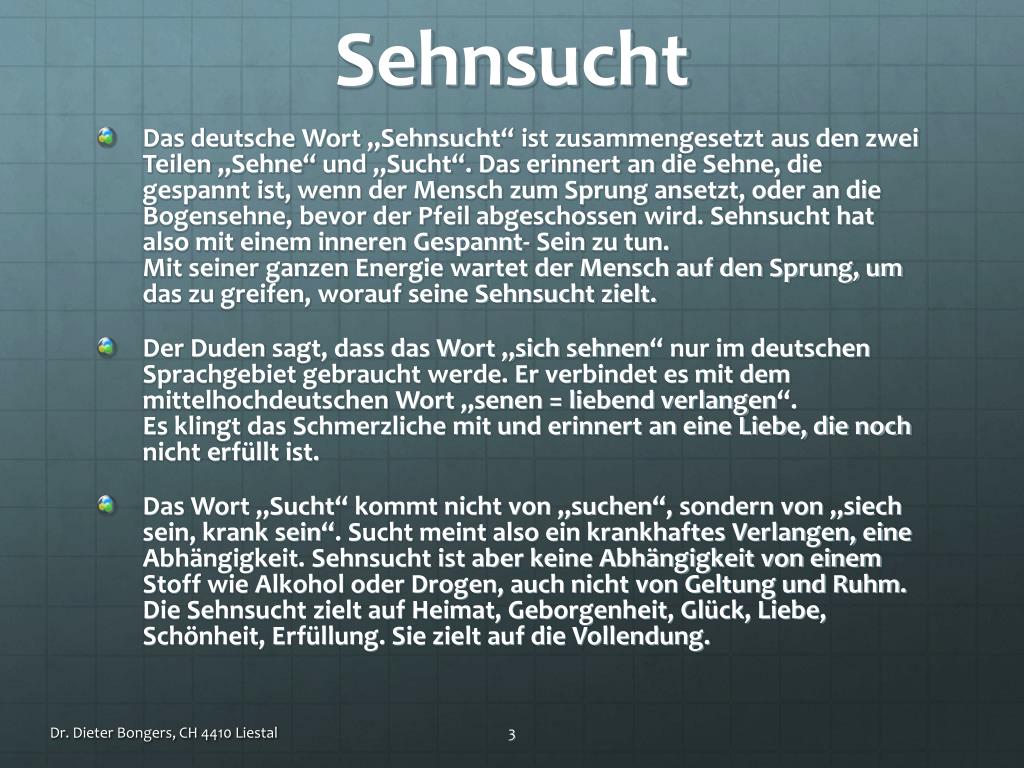 Sehnsucht

Das deutsche Wort „Sehnsucht“ ist zusammengesetzt aus den zwei Teilen „Sehne“ und „Sucht“. Das erinnert an die Sehne, die gespannt ist, wenn der Mensch zum Sprung ansetzt, oder an die Bogensehne, bevor der Pfeil abgeschossen wird. Sehnsucht hat also mit einem inneren Gespannt- Sein zu tun.
Mit seiner ganzen Energie wartet der Mensch auf den Sprung, um das zu greifen, worauf seine Sehnsucht zielt.

Der Duden sagt, dass das Wort „sich sehnen“ nur im deutschen Sprachgebiet gebraucht werde. Er verbindet es mit dem mittelhochdeutschen Wort „senen = liebend verlangen“.
Es klingt das Schmerzliche mit und erinnert an eine Liebe, die noch nicht erfüllt ist.

Das Wort „Sucht“ kommt nicht von „suchen“, sondern von „siech sein, krank sein“. Sucht meint also ein krankhaftes Verlangen, eine Abhängigkeit. Sehnsucht ist aber keine Abhängigkeit von einem Stoff wie Alkohol oder Drogen, auch nicht von Geltung und Ruhm. Die Sehnsucht zielt auf Heimat, Geborgenheit, Glück, Liebe, Schönheit, Erfüllung. Sie zielt auf die Vollendung.

Dr. Dieter Bongers, CH 4410 Liestal

3